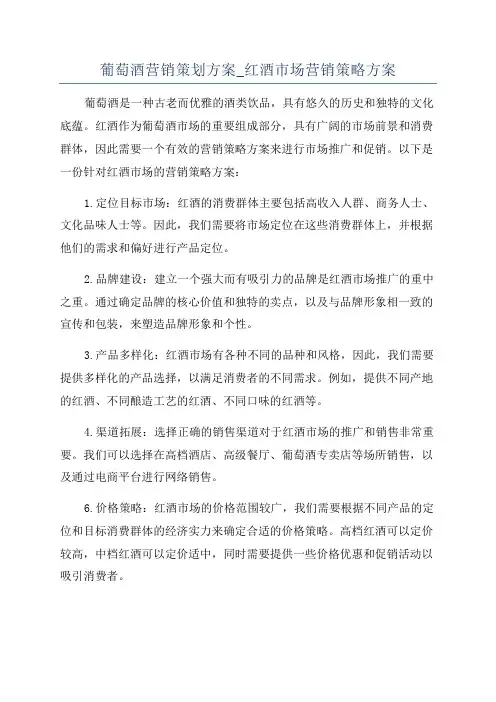 葡萄酒营销策划方案_红酒市场营销策略方案

葡萄酒是一种古老而优雅的酒类饮品，具有悠久的历史和独特的文化底蕴。红酒作为葡萄酒市场的重要组成部分，具有广阔的市场前景和消费群体，因此需要一个有效的营销策略方案来进行市场推广和促销。以下是一份针对红酒市场的营销策略方案：

1.定位目标市场：红酒的消费群体主要包括高收入人群、商务人士、文化品味人士等。因此，我们需要将市场定位在这些消费群体上，并根据他们的需求和偏好进行产品定位。

2.品牌建设：建立一个强大而有吸引力的品牌是红酒市场推广的重中之重。通过确定品牌的核心价值和独特的卖点，以及与品牌形象相一致的宣传和包装，来塑造品牌形象和个性。

3.产品多样化：红酒市场有各种不同的品种和风格，因此，我们需要提供多样化的产品选择，以满足消费者的不同需求。例如，提供不同产地的红酒、不同酿造工艺的红酒、不同口味的红酒等。

4.渠道拓展：选择正确的销售渠道对于红酒市场的推广和销售非常重要。我们可以选择在高档酒店、高级餐厅、葡萄酒专卖店等场所销售，以及通过电商平台进行网络销售。

6.价格策略：红酒市场的价格范围较广，我们需要根据不同产品的定位和目标消费群体的经济实力来确定合适的价格策略。高档红酒可以定价较高，中档红酒可以定价适中，同时需要提供一些价格优惠和促销活动以吸引消费者。